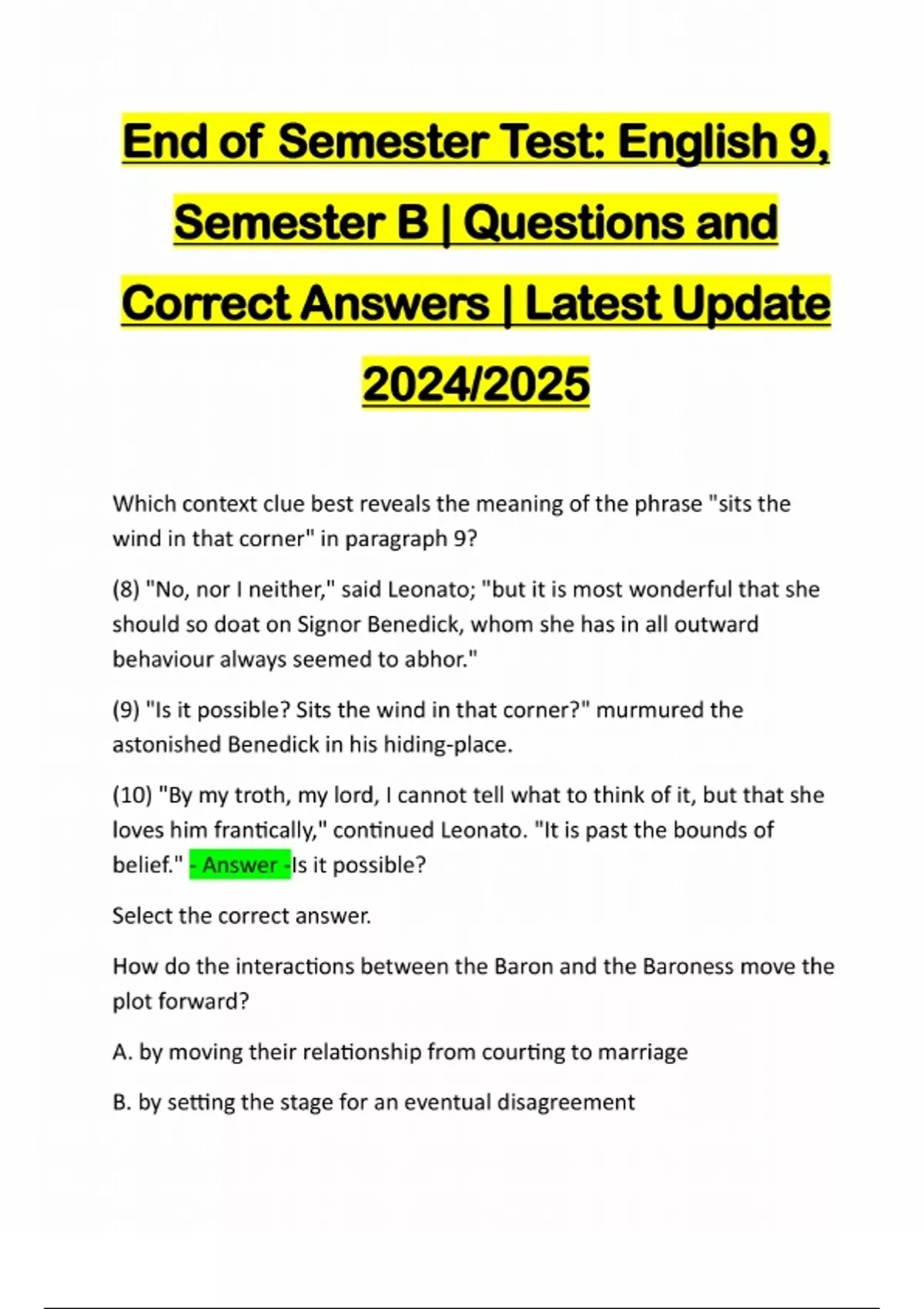 End of Semester Test: English 9, Semester B | Questions and Correct Answers | Latest Update 2024/2025

Which context clue best reveals the meaning of the phrase "sits the wind in that corner" in paragraph 9?

(8) "No, nor I neither," said Leonato; "but it is most wonderful that she should so doat on Signor Benedick, whom she has in all outward behaviour always seemed to abhor."

(9) "Is it possible? Sits the wind in that corner?" murmured the astonished Benedick in his hiding-place.

(10) "By my troth, my lord, I cannot tell what to think of it, but that she loves him frantically," continued Leonato. "It is past the bounds of belief." - Answer -Is it possible?

Select the correct answer.

How do the interactions between the Baron and the Baroness move the plot forward?

A. by moving their relationship from courting to marriage

B. by setting the stage for an eventual disagreement